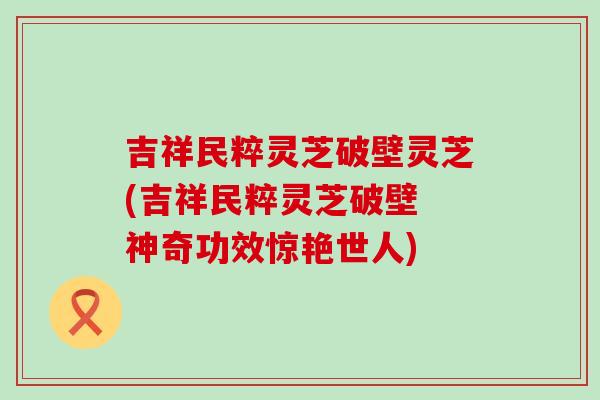 吉祥民粹灵芝破壁灵芝(吉祥民粹灵芝破壁神奇功效惊艳世人)